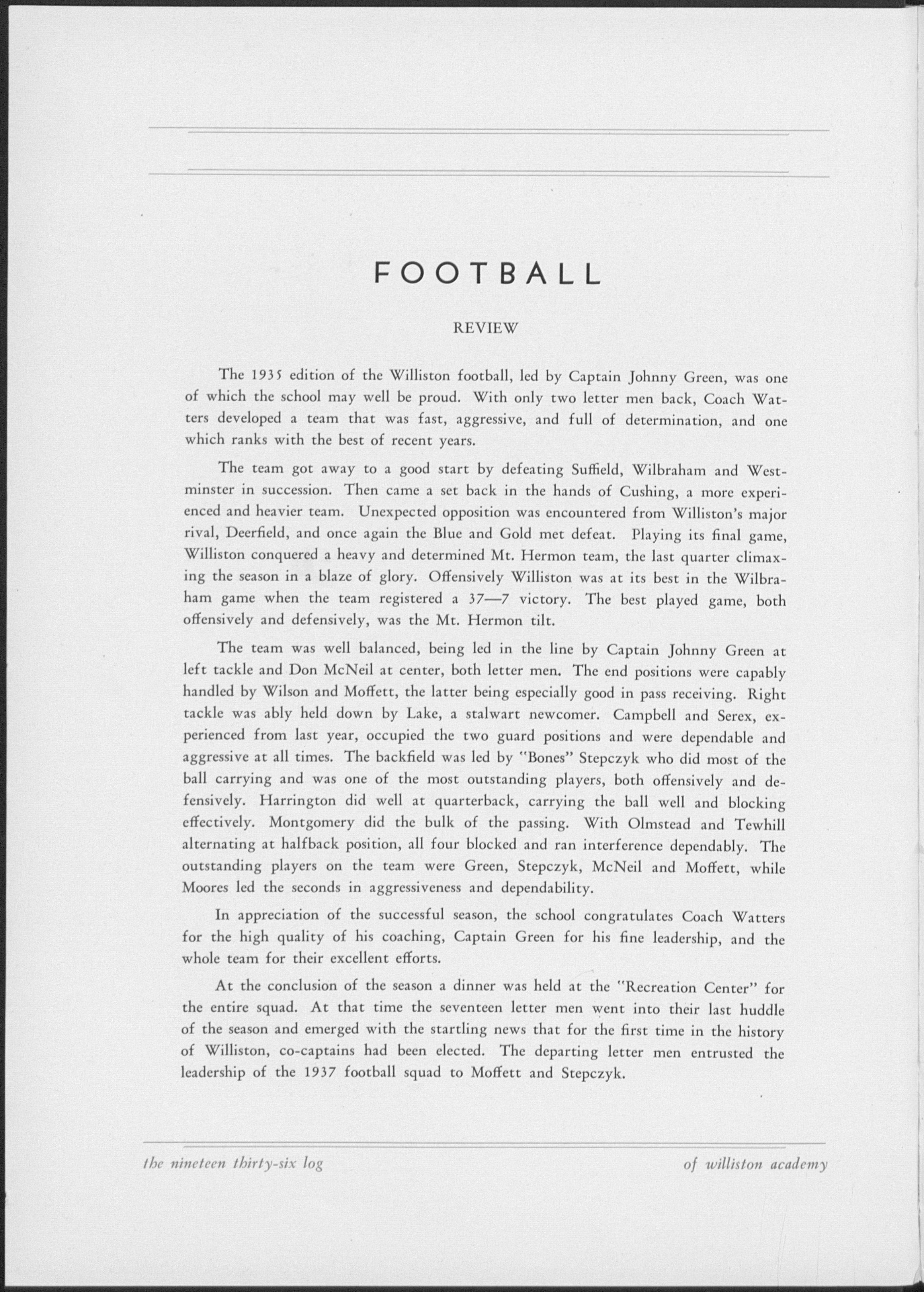 FOOTBALL

REVIEW

The 1935 edition of the Williston football, led by Captain Johnny Green, was one of which the school may well be proud. With only two letter men back, Coach Watters developed a team that was fast, aggressive, and full of determination, and one which ranks with the best of recent years.

The team got away to a good start by defeating Suffield, Wilbraham and Westminster in succession. Then came a set back in the hands of Cushing, a more experienced and heavier team. Unexpected opposition was encountered from Williston's major rival, Deerfield, and once again the Blue and Gold met defeat. Playing its final game, Williston conquered a heavy and determined Mt. Hermon team, the last quarter climaxing the season in a blaze of glory. Offensively Williston was at its best in the Wilbraham game when the team registered a 37—7 victory. The best played game, both offensively and defensively, was the Mt. Hermon tilt.

The team was well balanced, being led in the line by Captain Johnny Green at left tackle and Don McNeil at center, both letter men. The end positions were capably handled by Wilson and Moffett, the latter being especially good in pass receiving. Right tackle was ably held down by Lake, a stalwart newcomer. Campbell and Serex, experienced from last year, occupied the two guard positions and were dependable and aggressive at all times. The backfield was led by "Bones" Stepczyk who did most of the ball carrying and was one of the most outstanding players, both offensively and defensively. Harrington did well at quarterback, carrying the ball well and blocking effectively. Montgomery did the bulk of the passing. With Olmstead and Tewhill alternating at halfback position, all four blocked and ran interference dependably. The outstanding players on the team were Green, Stepczyk, McNeil and Moffett, while Moores led the seconds in aggressiveness and dependability.

In appreciation of the successful season, the school congratulates Coach Watters for the high quality of his coaching, Captain Green for his fine leadership, and the whole team for their excellent efforts.

At the conclusion of the season a dinner was held at the "Recreation Center" for the entire squad. At that time the seventeen letter men went into their last huddle of the season and emerged with the startling news that for the first time in the history of Williston, co-captains had been elected. The departing letter men entrusted the leadership of the 1937 football squad to Moffett and Stepczyk.

the nineteen thirty-six log

of williston academy